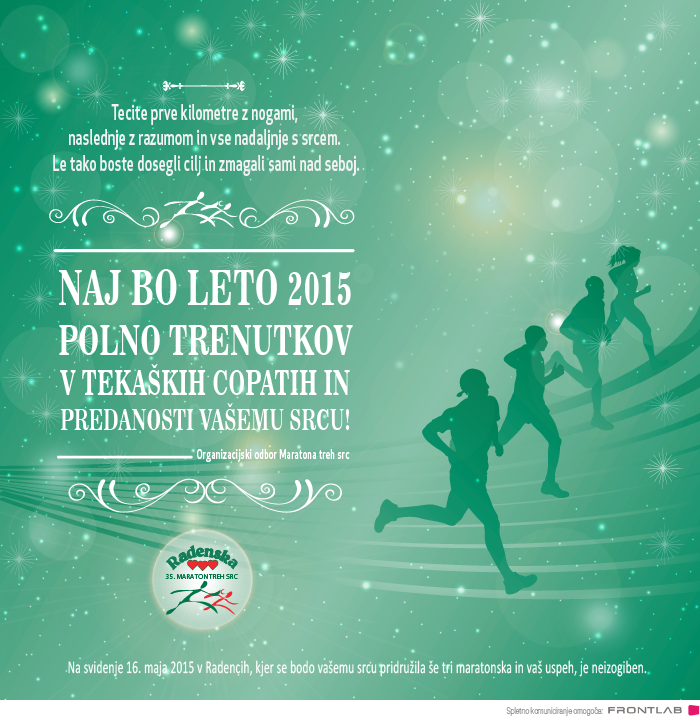 Tecite prve kilometre z nogami,
naslednje z razumom in vse nadaljnje s srcem.
Le tako boste dosegli cilj in zmagali sami nad seboj.

NAJ BO LETO 2015
POLNO TRENUTKOV
V TEKAŠKIH COPATIH IN
PREDANOSTI VAŠEMU SRCU!

Organizacijski odbor Maratona treh src

Radenska
35. MARATON TREH SRC

Na svidenje 16. maja 2015 v Radencih, kjer se bodo vašemu srcu pridružila še tri maratonska in vaš uspeh, je neizogiben.

Spletno komuniciranje omogoča: FRONTLAB